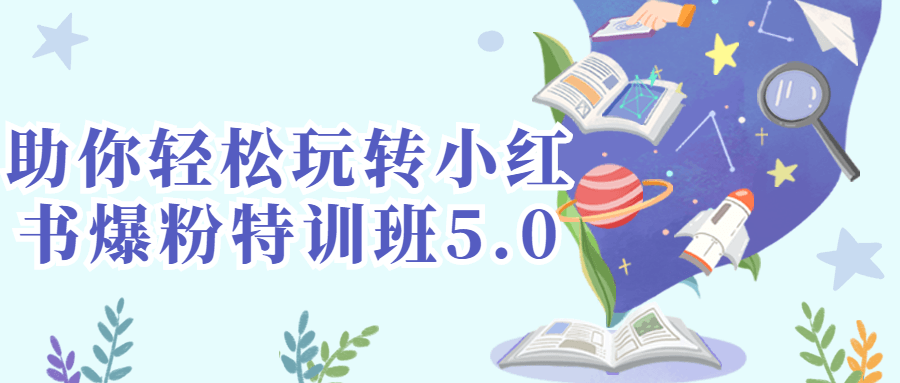 助你轻松玩转小红书爆粉特训班5.0